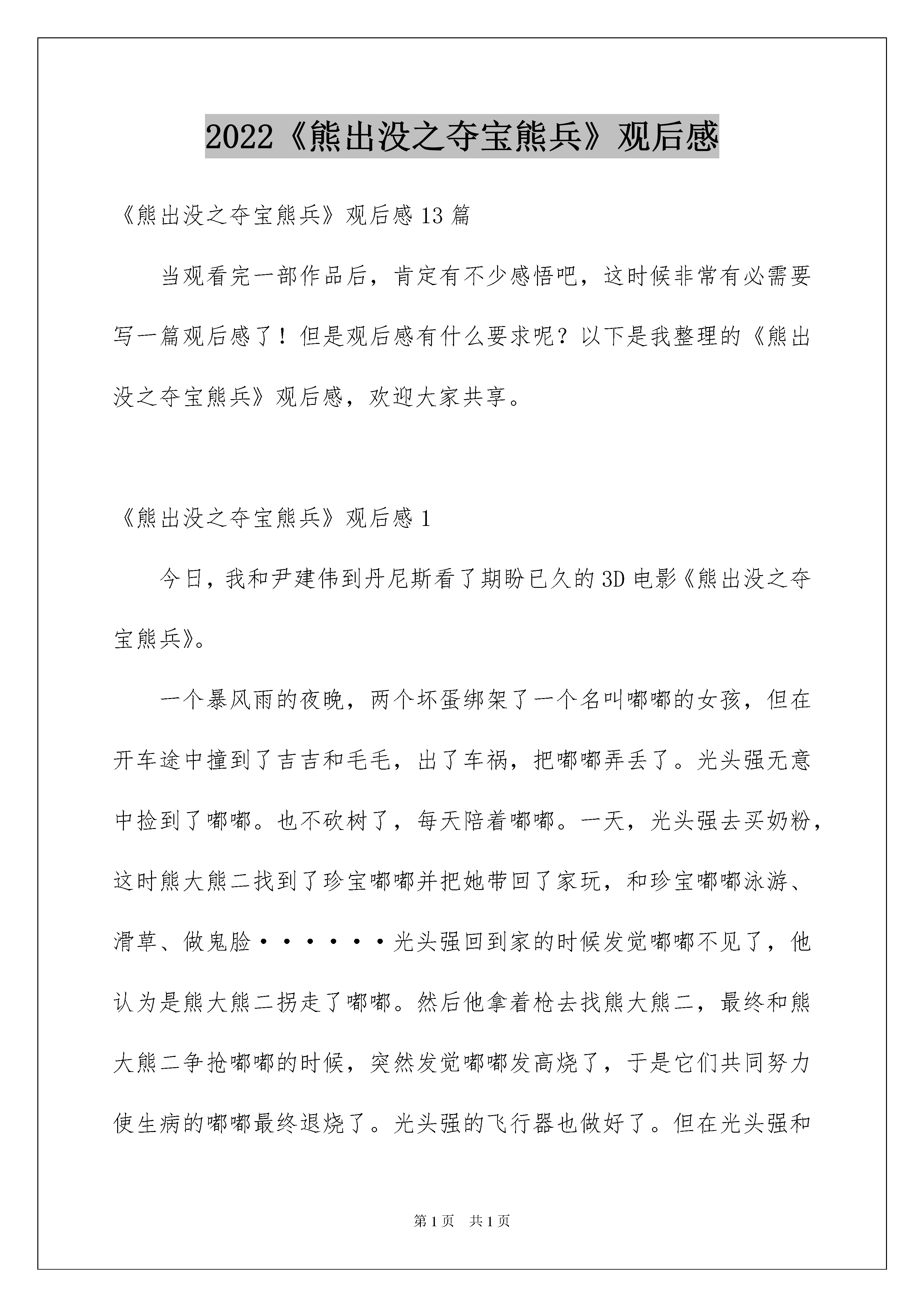 2022《熊出没之夺宝熊兵》观后感

《熊出没之夺宝熊兵》观后感13篇

当观看完一部作品后，肯定有不少感悟吧，这时候非常有必需要写一篇观后感了！但是观后感有什么要求呢？以下是我整理的《熊出没之夺宝熊兵》观后感，欢迎大家共享。

《熊出没之夺宝熊兵》观后感1

今日，我和尹建伟到丹尼斯看了期盼已久的3D电影《熊出没之夺宝熊兵》。

一个暴风雨的夜晚，两个坏蛋绑架了一个名叫嘟嘟的女孩，但在开车途中撞到了吉吉和毛毛，出了车祸，把嘟嘟弄丢了。光头强无意中捡到了嘟嘟。也不砍树了，每天陪着嘟嘟。一天，光头强去买奶粉，这时熊大熊二找到了珍宝嘟嘟并把她带回了家玩，和珍宝嘟嘟泳游、滑草、做鬼脸······光头强回到家的时候发觉嘟嘟不见了，他认为是熊大熊二拐走了嘟嘟。然后他拿着枪去找熊大熊二，最终和熊大熊二争抢嘟嘟的时候，突然发觉嘟嘟发高烧了，于是它们共同努力使生病的嘟嘟最终退烧了。光头强的飞行器也做好了。但在光头强和

第1页 共1页